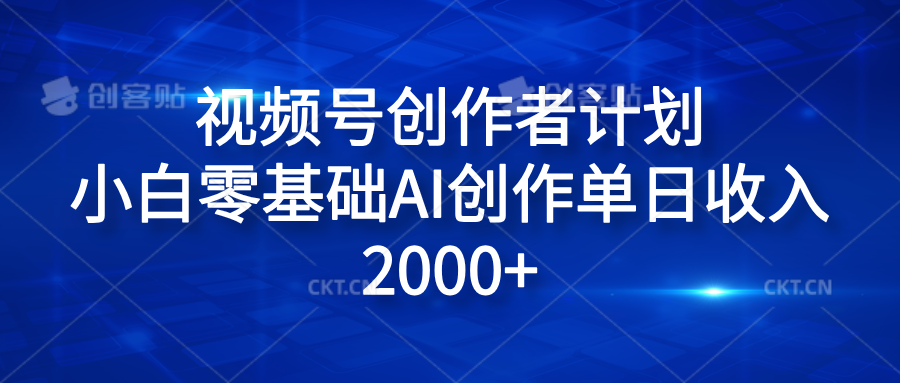 创客贴 创客贴

视频号创作者计划
小白零基础AI创作单日收入 2000+

CKT.CN CKT.CN